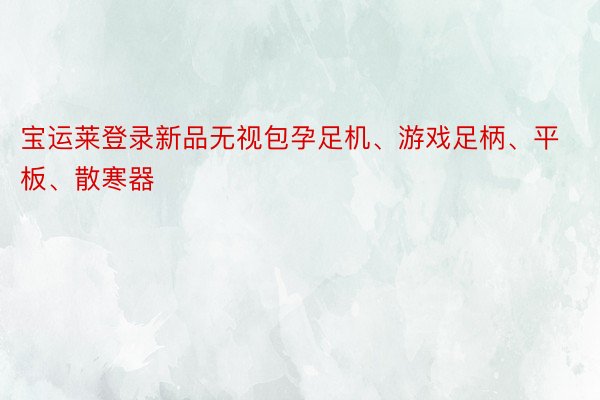 宝运莱登录新品无视包孕足机、游戏足柄、平板、散寒器